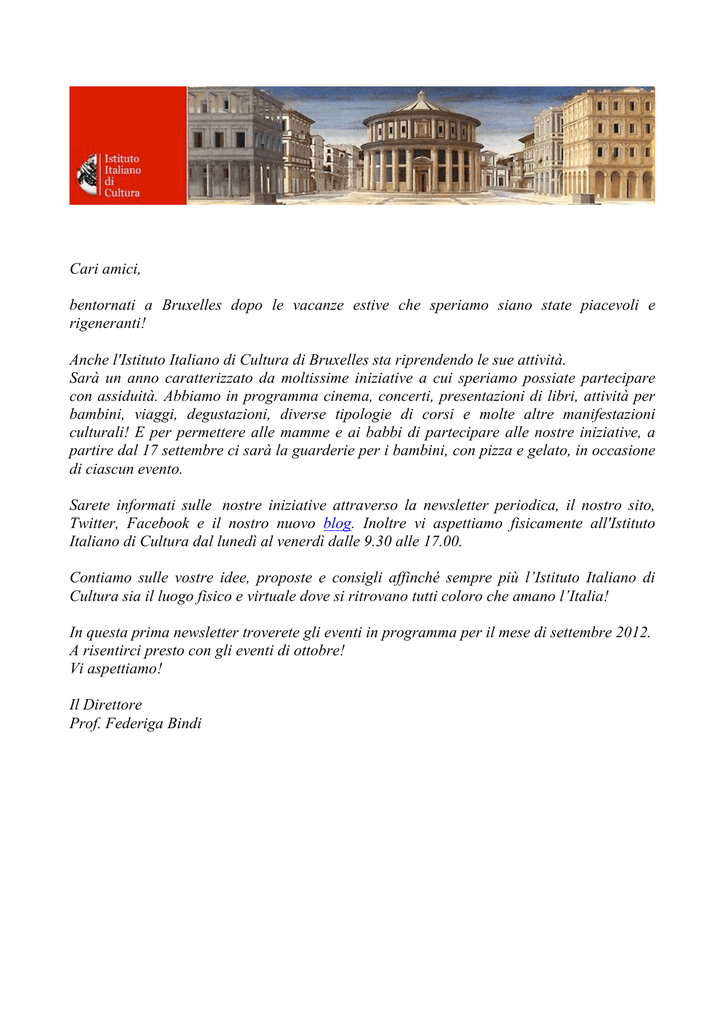 Istituto
Italiano
di
Cultura

Cari amici,

bentornati a Bruxelles dopo le vacanze estive che speriamo siano state piacevoli e rigeneranti!

Anche l'Istituto Italiano di Cultura di Bruxelles sta riprendendo le sue attività.
Sarà un anno caratterizzato da moltissime iniziative a cui speriamo possiate partecipare con assiduità. Abbiamo in programma cinema, concerti, presentazioni di libri, attività per bambini, viaggi, degustazioni, diverse tipologie di corsi e molte altre manifestazioni culturali! E per permettere alle mamme e ai babbi di partecipare alle nostre iniziative, a partire dal 17 settembre ci sarà la guarderie per i bambini, con pizza e gelato, in occasione di ciascun evento.

Sarete informati sulle nostre iniziative attraverso la newsletter periodica, il nostro sito, Twitter, Facebook e il nostro nuovo blog. Inoltre vi aspettiamo fisicamente all'Istituto Italiano di Cultura dal lunedì al venerdì dalle 9.30 alle 17.00.

Contiamo sulle vostre idee, proposte e consigli affinché sempre più l'Istituto Italiano di Cultura sia il luogo fisico e virtuale dove si ritrovano tutti coloro che amano l'Italia!

In questa prima newsletter troverete gli eventi in programma per il mese di settembre 2012.
A risentirci presto con gli eventi di ottobre!
Vi aspettiamo!

Il Direttore
Prof. Federiga Bindi